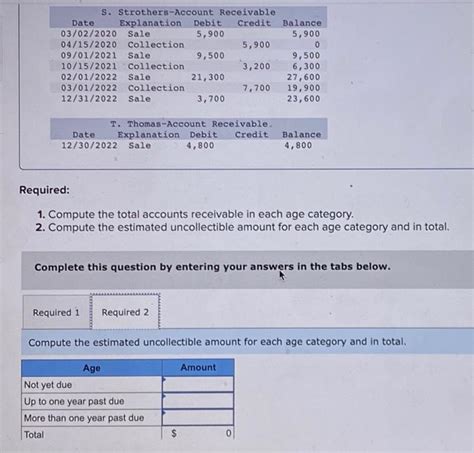 S. Strothers-Account Receivable

| Date | Explanation | Debit | Credit | Balance |
|---|---|---|---|---|
| 03/02/2020 | Sale | 5,900 | | 5,900 |
| 04/15/2020 | Collection | | 5,900 | 0 |
| 09/01/2021 | Sale | 9,500 | | 9,500 |
| 10/15/2021 | Collection | | 3,200 | 6,300 |
| 02/01/2022 | Sale | 21,300 | | 27,600 |
| 03/01/2022 | Collection | | 7,700 | 19,900 |
| 12/31/2022 | Sale | 3,700 | | 23,600 |

T. Thomas-Account Receivable.

| Date | Explanation | Debit | Credit | Balance |
|---|---|---|---|---|
| 12/30/2022 | Sale | 4,800 | | 4,800 |

Required:

1. Compute the total accounts receivable in each age category.
2. Compute the estimated uncollectible amount for each age category and in total.

Complete this question by entering your answers in the tabs below.

Required 1 Required 2

Compute the estimated uncollectible amount for each age category and in total.

| Age | Amount |
|---|---|
| Not yet due | |
| Up to one year past due | |
| More than one year past due | |
| Total | $ 0 |